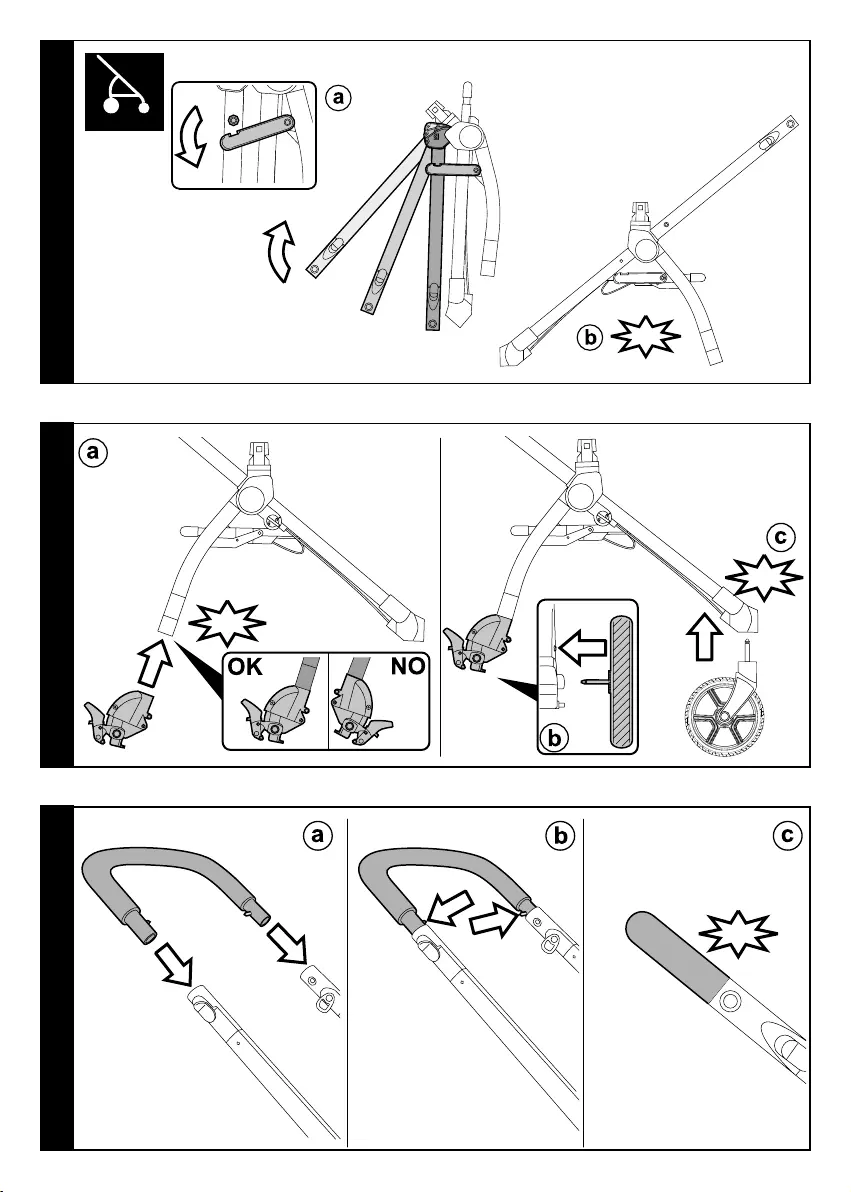 a

b

a

OK

NO

b

c

a

b

c